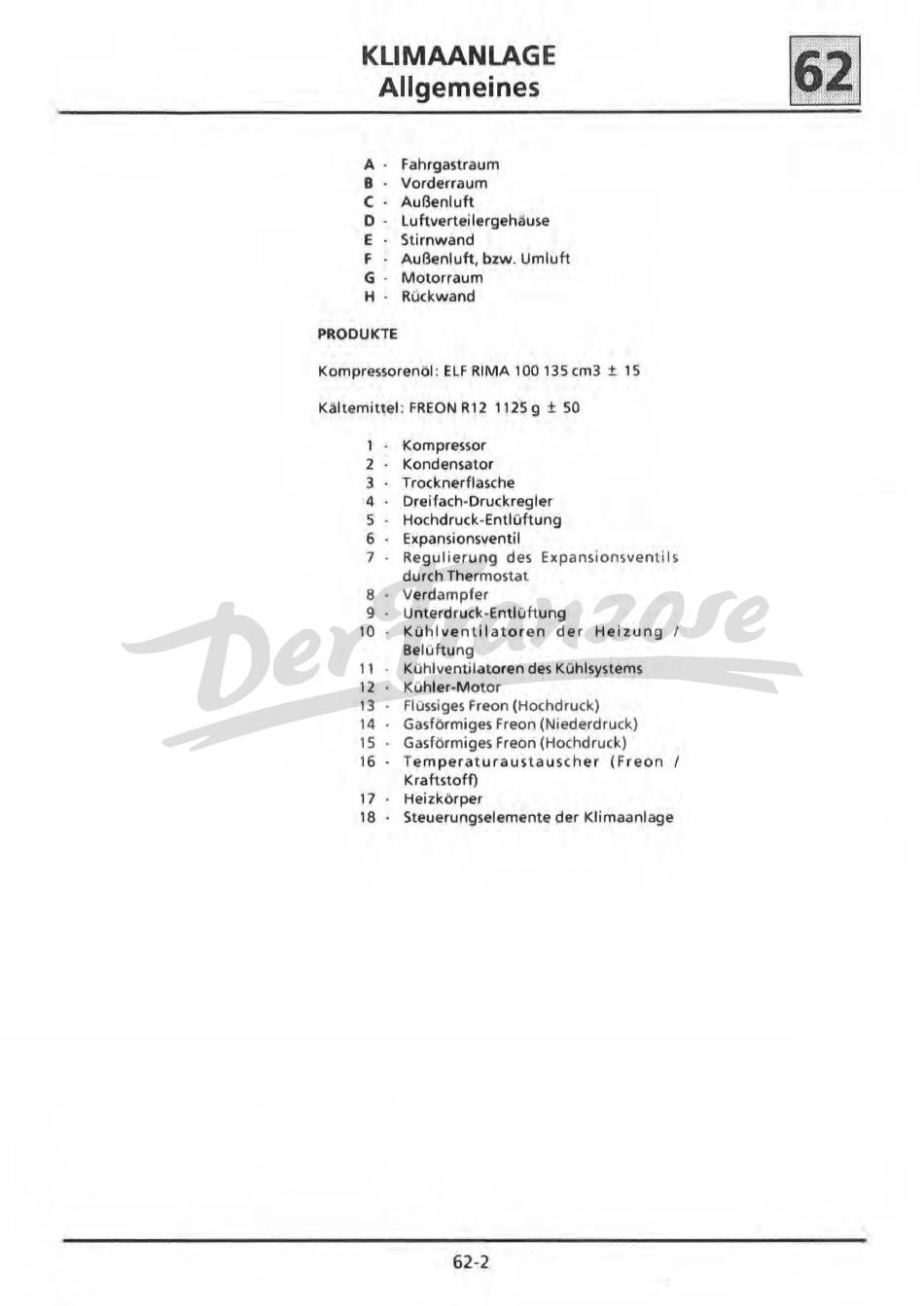 KLIMAANLAGE
Allgemeines

62

A - Fahrgastraum
B - Vorderraum
C - Außenluft
D - Luftverteilergehäuse
E - Stirnwand
F - Außenluft, bzw. Umluft
G - Motorraum
H - Rückwand

PRODUKTE

Kompressorenöl: ELF RIMA 100 135 cm3 ± 15

Kältemittel: FREON R12 1125 g ± 50

1 - Kompressor
2 - Kondensator
3 - Trocknerflasche
4 - Dreifach-Druckregler
5 - Hochdruck-Entlüftung
6 - Expansionsventil
7 - Regulierung des Expansionsventils durch Thermostat
8 - Verdampfer
9 - Unterdruck-Entlüftung
10 - Kühlventilatoren der Heizung / Belüftung
11 - Kühlventilatoren des Kühlsystems
12 - Kühler-Motor
13 - Flüssiges Freon (Hochdruck)
14 - Gasförmiges Freon (Niederdruck)
15 - Gasförmiges Freon (Hochdruck)
16 - Temperaturaustauscher (Freon / Kraftstoff)
17 - Heizkörper
18 - Steuerungselemente der Klimaanlage

Der Franzose

62-2